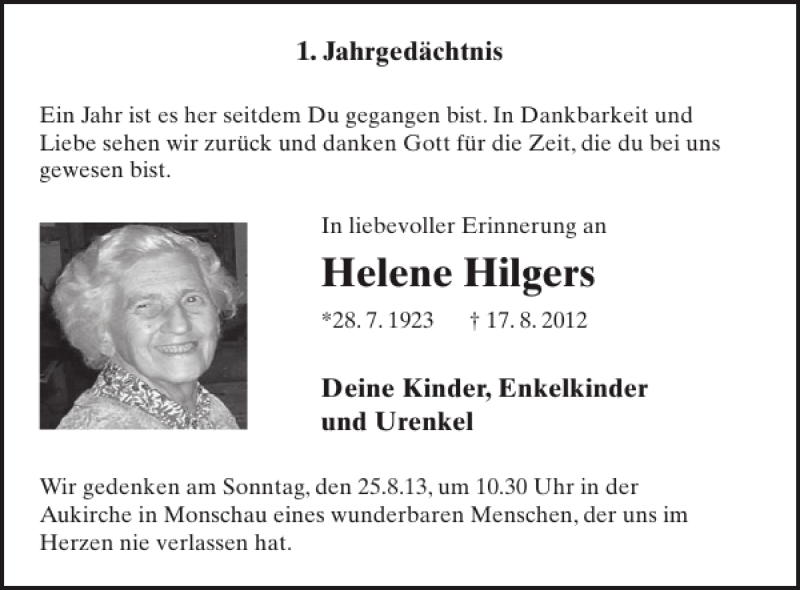 1. Jahrgedächtnis

Ein Jahr ist es her seitdem Du gegangen bist. In Dankbarkeit und Liebe sehen wir zurück und danken Gott für die Zeit, die du bei uns gewesen bist.

In liebevoller Erinnerung an

Helene Hilgers

*28. 7. 1923 † 17. 8. 2012

Deine Kinder, Enkelkinder und Urenkel

Wir gedenken am Sonntag, den 25.8.13, um 10.30 Uhr in der Aukirche in Monschau eines wunderbaren Menschen, der uns im Herzen nie verlassen hat.